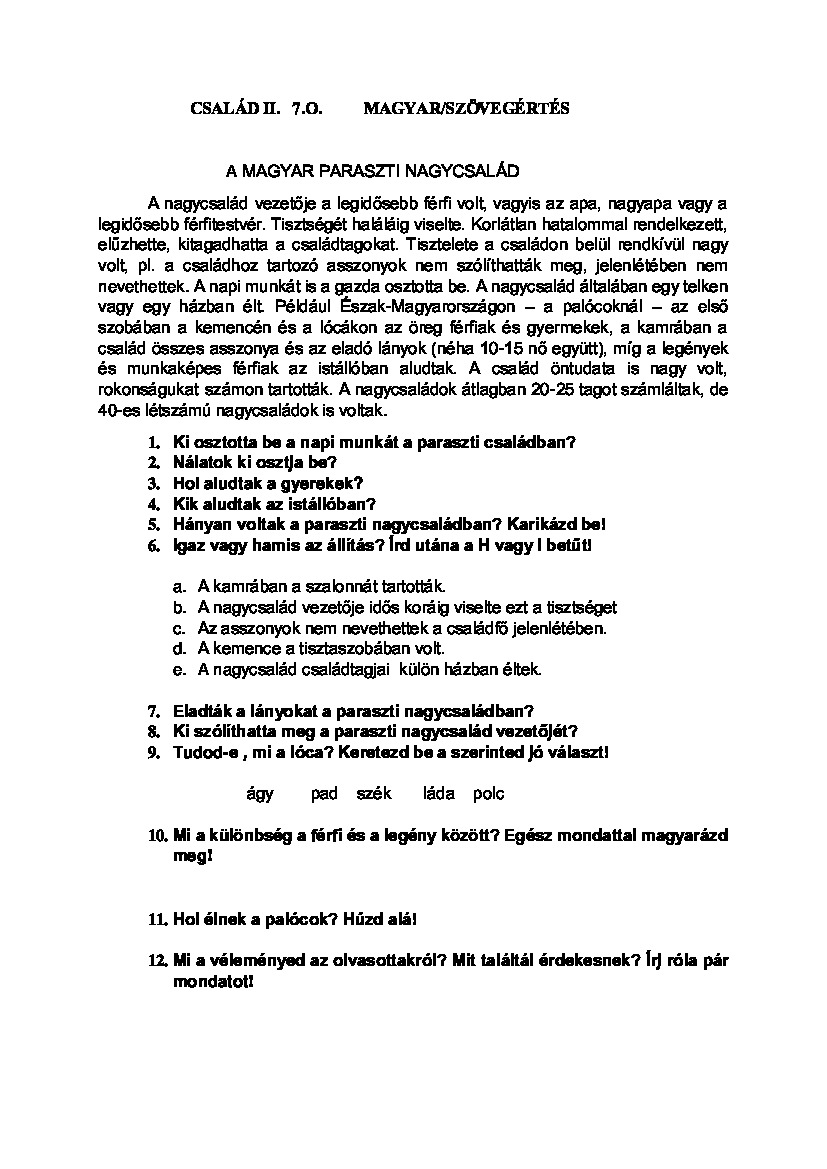 CSALÁD II. 7.O. MAGYAR/SZÖVEGÉRTÉS

A MAGYAR PARASZTI NAGYCSALÁD

A nagycsalád vezetője a legidősebb férfi volt, vagyis az apa, nagyapa vagy a legidősebb férfitestvér. Tisztségét haláláig viselte. Korlátlan hatalommal rendelkezett, elűzhette, kitagadhatta a családtagokat. Tisztelete a családon belül rendkívül nagy volt, pl. a családhoz tartozó asszonyok nem szólíthatták meg, jelenlétében nem nevethettek. A napi munkát is a gazda osztotta be. A nagycsalád általában egy telken vagy egy házban élt. Például Észak-Magyarországon – a palócoknál – az első szobában a kemencén és a lócákon az öreg férfiak és gyermekek, a kamrában a család összes asszonya és az eladó lányok (néha 10-15 nő együtt), míg a legények és munkaképes férfiak az istállóban aludtak. A család öntudata is nagy volt, rokonságukat számon tartották. A nagycsaládok átlagban 20-25 tagot számláltak, de 40-es létszámú nagycsaládok is voltak.

1. Ki osztotta be a napi munkát a paraszti családban?
2. Nálatok ki osztja be?
3. Hol aludtak a gyerekek?
4. Kik aludtak az istállóban?
5. Hányan voltak a paraszti nagycsaládban? Karikázd be!
6. Igaz vagy hamis az állítás? Írd utána a H vagy I betűt!

a. A kamrában a szalonnát tartották.
b. A nagycsalád vezetője idős koráig viselte ezt a tisztséget
c. Az asszonyok nem nevethettek a családfő jelenlétében.
d. A kemence a tisztaszobában volt.
e. A nagycsalád családtagjai külön házban éltek.

7. Eladták a lányokat a paraszti nagycsaládban?
8. Ki szólíthatta meg a paraszti nagycsalád vezetőjét?
9. Tudod-e , mi a lóca? Keretezd be a szerinted jó választ!

ágy pad szék láda polc

10. Mi a különbség a férfi és a legény között? Egész mondattal magyarázd meg!

11. Hol élnek a palócok? Húzd alá!

12. Mi a véleményed az olvasottakról? Mit találtál érdekesnek? Írj róla pár mondatot!